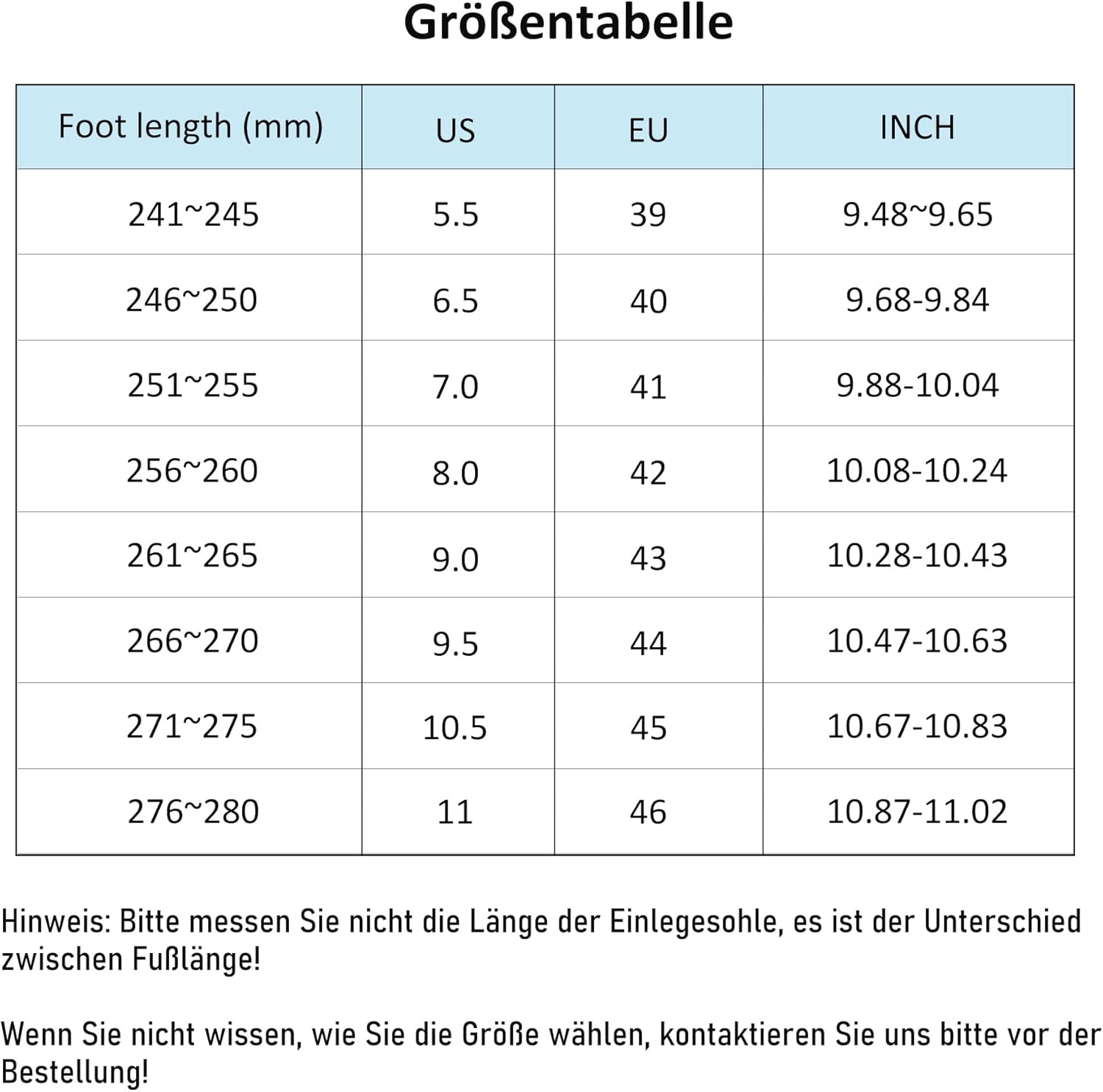 Größentabelle

| Foot length (mm) | US | EU | INCH |
|---|---|---|---|
| 241~245 | 5.5 | 39 | 9.48~9.65 |
| 246~250 | 6.5 | 40 | 9.68-9.84 |
| 251~255 | 7.0 | 41 | 9.88-10.04 |
| 256~260 | 8.0 | 42 | 10.08-10.24 |
| 261~265 | 9.0 | 43 | 10.28-10.43 |
| 266~270 | 9.5 | 44 | 10.47-10.63 |
| 271~275 | 10.5 | 45 | 10.67-10.83 |
| 276~280 | 11 | 46 | 10.87-11.02 |

Hinweis: Bitte messen Sie nicht die Länge der Einlegesohle, es ist der Unterschied zwischen Fußlänge!

Wenn Sie nicht wissen, wie Sie die Größe wählen, kontaktieren Sie uns bitte vor der Bestellung!